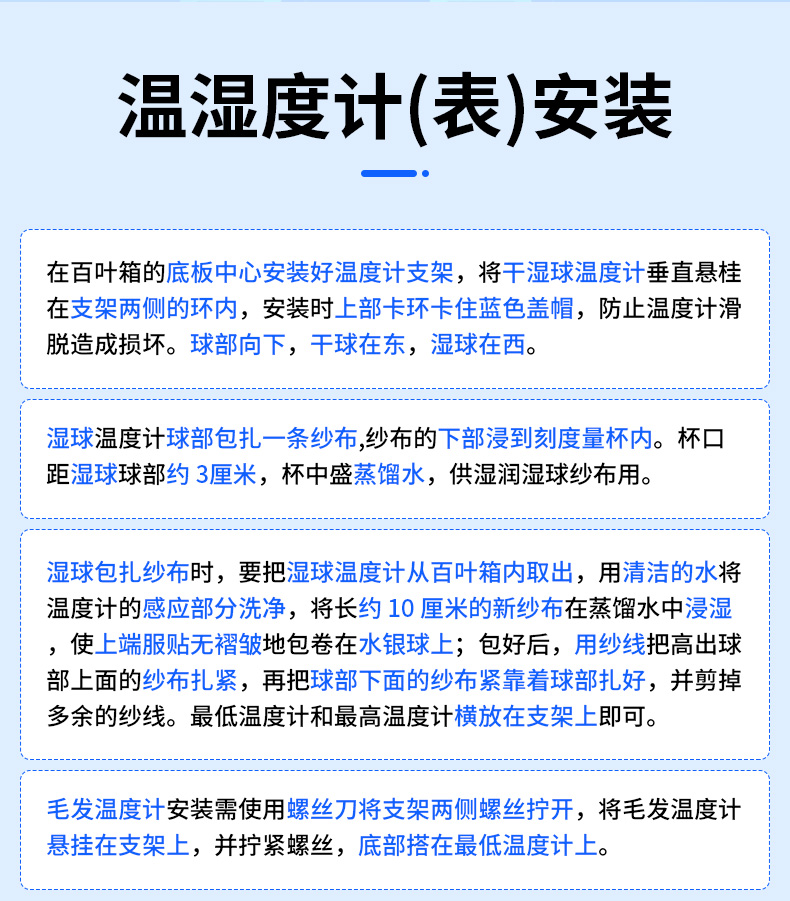 温湿度计(表)安装

在百叶箱的底板中心安装好温度计支架，将干湿球温度计垂直悬桂在支架两侧的环内，安装时上部卡环卡住蓝色盖帽，防止温度计滑脱造成损坏。球部向下，干球在东，湿球在西。

湿球温度计球部包扎一条纱布,纱布的下部浸到刻度量杯内。杯口距湿球球部约 3厘米，杯中盛蒸馏水，供湿润湿球纱布用。

湿球包扎纱布时，要把湿球温度计从百叶箱内取出，用清洁的水将温度计的感应部分洗净，将长约 10 厘米的新纱布在蒸馏水中浸湿，使上端服贴无褶皱地包卷在水银球上；包好后，用纱线把高出球部上面的纱布扎紧，再把球部下面的纱布紧靠着球部扎好，并剪掉多余的纱线。最低温度计和最高温度计横放在支架上即可。

毛发温度计安装需使用螺丝刀将支架两侧螺丝拧开，将毛发温度计悬挂在支架上，并拧紧螺丝，底部搭在最低温度计上。